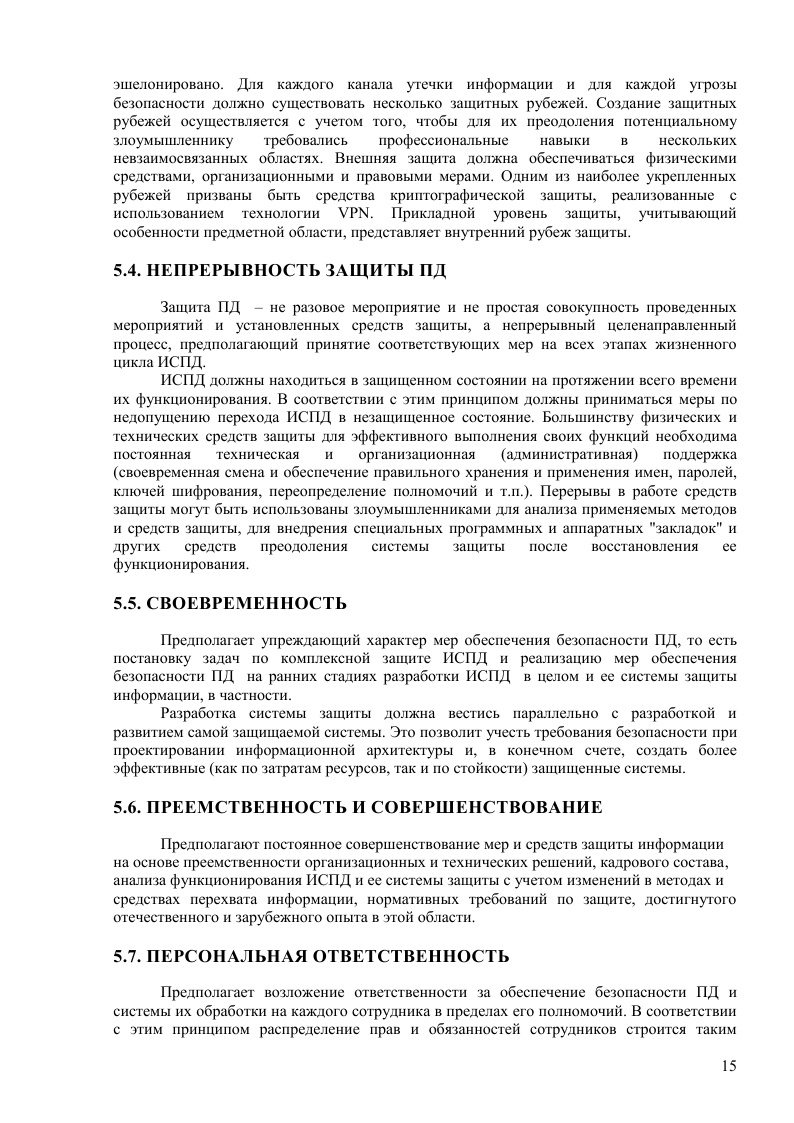 эшелонировано. Для каждого канала утечки информации и для каждой угрозы безопасности должно существовать несколько защитных рубежей. Создание защитных рубежей осуществляется с учетом того, чтобы для их преодоления потенциальному злоумышленнику требовались профессиональные навыки в нескольких невзаимосвязанных областях. Внешняя защита должна обеспечиваться физическими средствами, организационными и правовыми мерами. Одним из наиболее укрепленных рубежей призваны быть средства криптографической защиты, реализованные с использованием технологии VPN. Прикладной уровень защиты, учитывающий особенности предметной области, представляет внутренний рубеж защиты.

5.4. НЕПРЕРЫВНОСТЬ ЗАЩИТЫ ПД

Защита ПД – не разовое мероприятие и не простая совокупность проведенных мероприятий и установленных средств защиты, а непрерывный целенаправленный процесс, предполагающий принятие соответствующих мер на всех этапах жизненного цикла ИСПД.

ИСПД должны находиться в защищенном состоянии на протяжении всего времени их функционирования. В соответствии с этим принципом должны приниматься меры по недопущению перехода ИСПД в незащищенное состояние. Большинству физических и технических средств защиты для эффективного выполнения своих функций необходима постоянная техническая и организационная (административная) поддержка (своевременная смена и обеспечение правильного хранения и применения имен, паролей, ключей шифрования, переопределение полномочий и т.п.). Перерывы в работе средств защиты могут быть использованы злоумышленниками для анализа применяемых методов и средств защиты, для внедрения специальных программных и аппаратных "закладок" и других средств преодоления системы защиты после восстановления ее функционирования.

5.5. СВОЕВРЕМЕННОСТЬ

Предполагает упреждающий характер мер обеспечения безопасности ПД, то есть постановку задач по комплексной защите ИСПД и реализацию мер обеспечения безопасности ПД на ранних стадиях разработки ИСПД в целом и ее системы защиты информации, в частности.

Разработка системы защиты должна вестись параллельно с разработкой и развитием самой защищаемой системы. Это позволит учесть требования безопасности при проектировании информационной архитектуры и, в конечном счете, создать более эффективные (как по затратам ресурсов, так и по стойкости) защищенные системы.

5.6. ПРЕЕМСТВЕННОСТЬ И СОВЕРШЕНСТВОВАНИЕ

Предполагают постоянное совершенствование мер и средств защиты информации на основе преемственности организационных и технических решений, кадрового состава, анализа функционирования ИСПД и ее системы защиты с учетом изменений в методах и средствах перехвата информации, нормативных требований по защите, достигнутого отечественного и зарубежного опыта в этой области.

5.7. ПЕРСОНАЛЬНАЯ ОТВЕТСТВЕННОСТЬ

Предполагает возложение ответственности за обеспечение безопасности ПД и системы их обработки на каждого сотрудника в пределах его полномочий. В соответствии с этим принципом распределение прав и обязанностей сотрудников строится таким

15